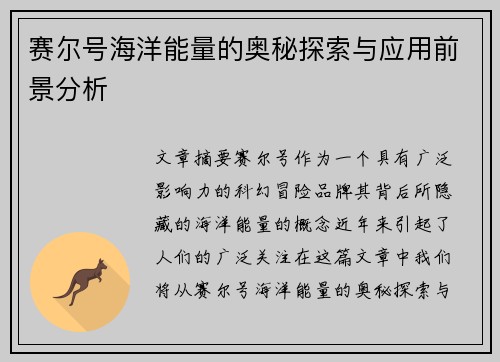 赛尔号海洋能量的奥秘探索与应用前景分析

文章摘要赛尔号作为一个具有广泛影响力的科幻冒险品牌其背后所隐藏的海洋能量的概念近年来引起了人们的广泛关注在这篇文章中我们将从赛尔号海洋能量的奥秘探索与